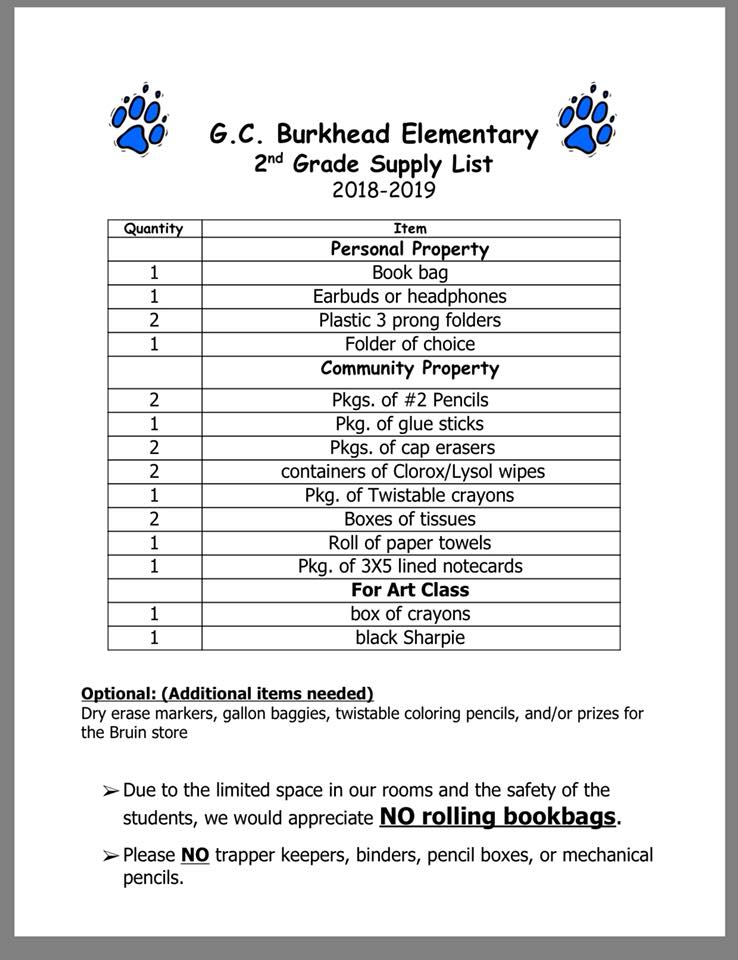 G.C. Burkhead Elementary
2nd Grade Supply List
2018-2019

| Quantity | Item |
|---|---|
| | Personal Property |
| 1 | Book bag |
| 1 | Earbuds or headphones |
| 2 | Plastic 3 prong folders |
| 1 | Folder of choice |
| | Community Property |
| 2 | Pkgs. of #2 Pencils |
| 1 | Pkg. of glue sticks |
| 2 | Pkgs. of cap erasers |
| 2 | containers of Clorox/Lysol wipes |
| 1 | Pkg. of Twistable crayons |
| 2 | Boxes of tissues |
| 1 | Roll of paper towels |
| 1 | Pkg. of 3X5 lined notecards |
| | For Art Class |
| 1 | box of crayons |
| 1 | black Sharpie |

Optional: (Additional items needed)
Dry erase markers, gallon baggies, twistable coloring pencils, and/or prizes for the Bruin store

➢ Due to the limited space in our rooms and the safety of the students, we would appreciate NO rolling bookbags.

➢ Please NO trapper keepers, binders, pencil boxes, or mechanical pencils.